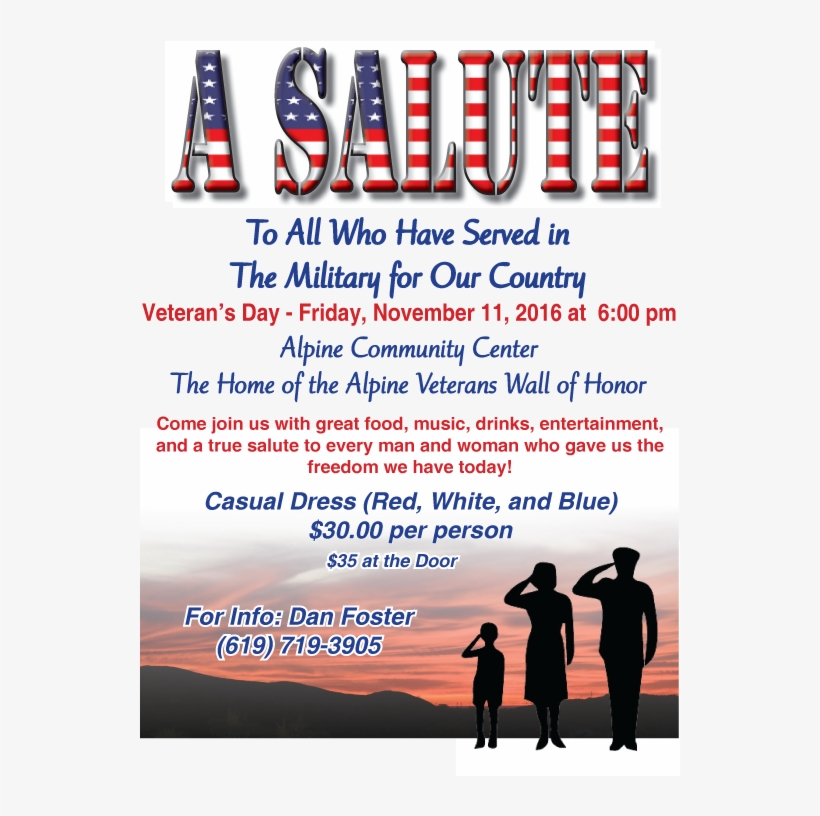 A SALUTE

To All Who Have Served in
The Military for Our Country

Veteran's Day - Friday, November 11, 2016 at 6:00 pm

Alpine Community Center
The Home of the Alpine Veterans Wall of Honor

Come join us with great food, music, drinks, entertainment, and a true salute to every man and woman who gave us the freedom we have today!

Casual Dress (Red, White, and Blue)
$30.00 per person
$35 at the Door

For Info: Dan Foster
(619) 719-3905